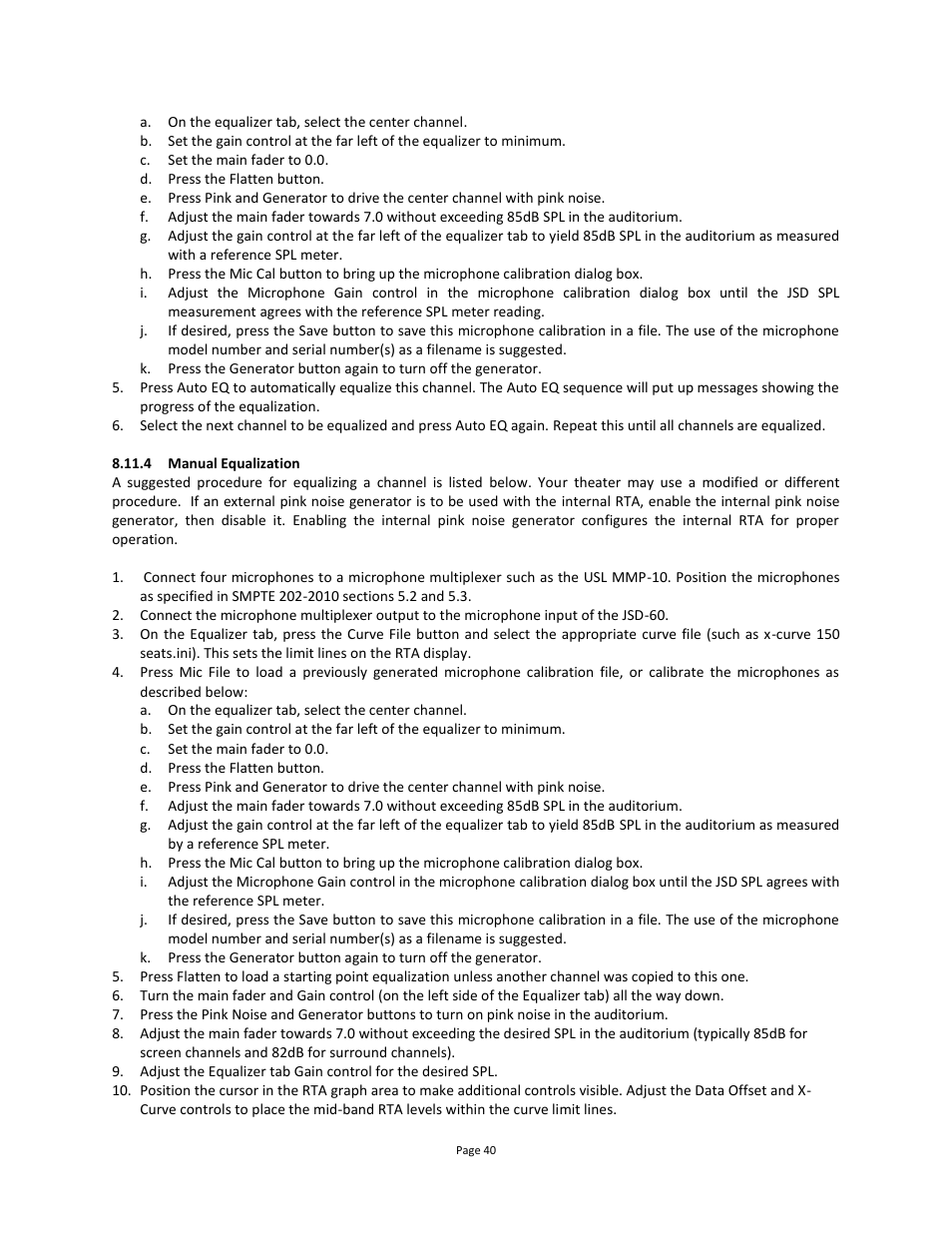 a. On the equalizer tab, select the center channel.
b. Set the gain control at the far left of the equalizer to minimum.
c. Set the main fader to 0.0.
d. Press the Flatten button.
e. Press Pink and Generator to drive the center channel with pink noise.
f. Adjust the main fader towards 7.0 without exceeding 85dB SPL in the auditorium.
g. Adjust the gain control at the far left of the equalizer tab to yield 85dB SPL in the auditorium as measured with a reference SPL meter.
h. Press the Mic Cal button to bring up the microphone calibration dialog box.
i. Adjust the Microphone Gain control in the microphone calibration dialog box until the JSD SPL measurement agrees with the reference SPL meter reading.
j. If desired, press the Save button to save this microphone calibration in a file. The use of the microphone model number and serial number(s) as a filename is suggested.
k. Press the Generator button again to turn off the generator.
5. Press Auto EQ to automatically equalize this channel. The Auto EQ sequence will put up messages showing the progress of the equalization.
6. Select the next channel to be equalized and press Auto EQ again. Repeat this until all channels are equalized.

8.11.4 Manual Equalization
A suggested procedure for equalizing a channel is listed below. Your theater may use a modified or different procedure. If an external pink noise generator is to be used with the internal RTA, enable the internal pink noise generator, then disable it. Enabling the internal pink noise generator configures the internal RTA for proper operation.

1. Connect four microphones to a microphone multiplexer such as the USL MMP-10. Position the microphones as specified in SMPTE 202-2010 sections 5.2 and 5.3.
2. Connect the microphone multiplexer output to the microphone input of the JSD-60.
3. On the Equalizer tab, press the Curve File button and select the appropriate curve file (such as x-curve 150 seats.ini). This sets the limit lines on the RTA display.
4. Press Mic File to load a previously generated microphone calibration file, or calibrate the microphones as described below:
a. On the equalizer tab, select the center channel.
b. Set the gain control at the far left of the equalizer to minimum.
c. Set the main fader to 0.0.
d. Press the Flatten button.
e. Press Pink and Generator to drive the center channel with pink noise.
f. Adjust the main fader towards 7.0 without exceeding 85dB SPL in the auditorium.
g. Adjust the gain control at the far left of the equalizer tab to yield 85dB SPL in the auditorium as measured by a reference SPL meter.
h. Press the Mic Cal button to bring up the microphone calibration dialog box.
i. Adjust the Microphone Gain control in the microphone calibration dialog box until the JSD SPL agrees with the reference SPL meter.
j. If desired, press the Save button to save this microphone calibration in a file. The use of the microphone model number and serial number(s) as a filename is suggested.
k. Press the Generator button again to turn off the generator.
5. Press Flatten to load a starting point equalization unless another channel was copied to this one.
6. Turn the main fader and Gain control (on the left side of the Equalizer tab) all the way down.
7. Press the Pink Noise and Generator buttons to turn on pink noise in the auditorium.
8. Adjust the main fader towards 7.0 without exceeding the desired SPL in the auditorium (typically 85dB for screen channels and 82dB for surround channels).
9. Adjust the Equalizer tab Gain control for the desired SPL.
10. Position the cursor in the RTA graph area to make additional controls visible. Adjust the Data Offset and X-Curve controls to place the mid-band RTA levels within the curve limit lines.

Page 40